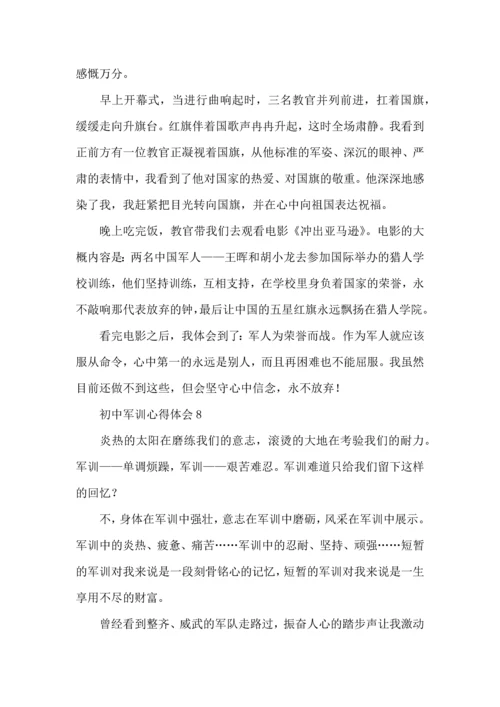 感慨万分。

早上开幕式，当进行曲响起时，三名教官并列前进，扛着国旗，缓缓走向升旗台。红旗伴着国歌声冉冉升起，这时全场肃静。我看到正前方有一位教官正凝视着国旗，从他标准的军姿、深沉的眼神、严肃的表情中，我看到了他对国家的热爱、对国旗的敬重。他深深地感染了我，我赶紧把目光转向国旗，并在心中向祖国表达祝福。

晚上吃完饭，教官带我们去观看电影《冲出亚马逊》。电影的大概内容是：两名中国军人——王晖和胡小龙去参加国际举办的猎人学校训练，他们坚持训练，互相支持，在学校里身负着国家的荣誉，永不敲响那代表放弃的钟，最后让中国的五星红旗永远飘扬在猎人学院。

看完电影之后，我体会到了：军人为荣誉而战。作为军人就应该服从命令，心中第一的永远是别人，而且再困难也不能屈服。我虽然目前还做不到这些，但会坚守心中信念，永不放弃！

初中军训心得体会 8

炎热的太阳在磨练我们的意志，滚烫的大地在考验我们的耐力。军训——单调烦躁，军训——艰苦难忍。军训难道只给我们留下这样的回忆？

不，身体在军训中强壮，意志在军训中磨砺，风采在军训中展示。军训中的炎热、疲惫、痛苦……军训中的忍耐、坚持、顽强……短暂的军训对我来说是一段刻骨铭心的记忆，短暂的军训对我来说是一生享用不尽的财富。

曾经看到整齐、威武的军队走路过，振奋人心的踏步声让我激动